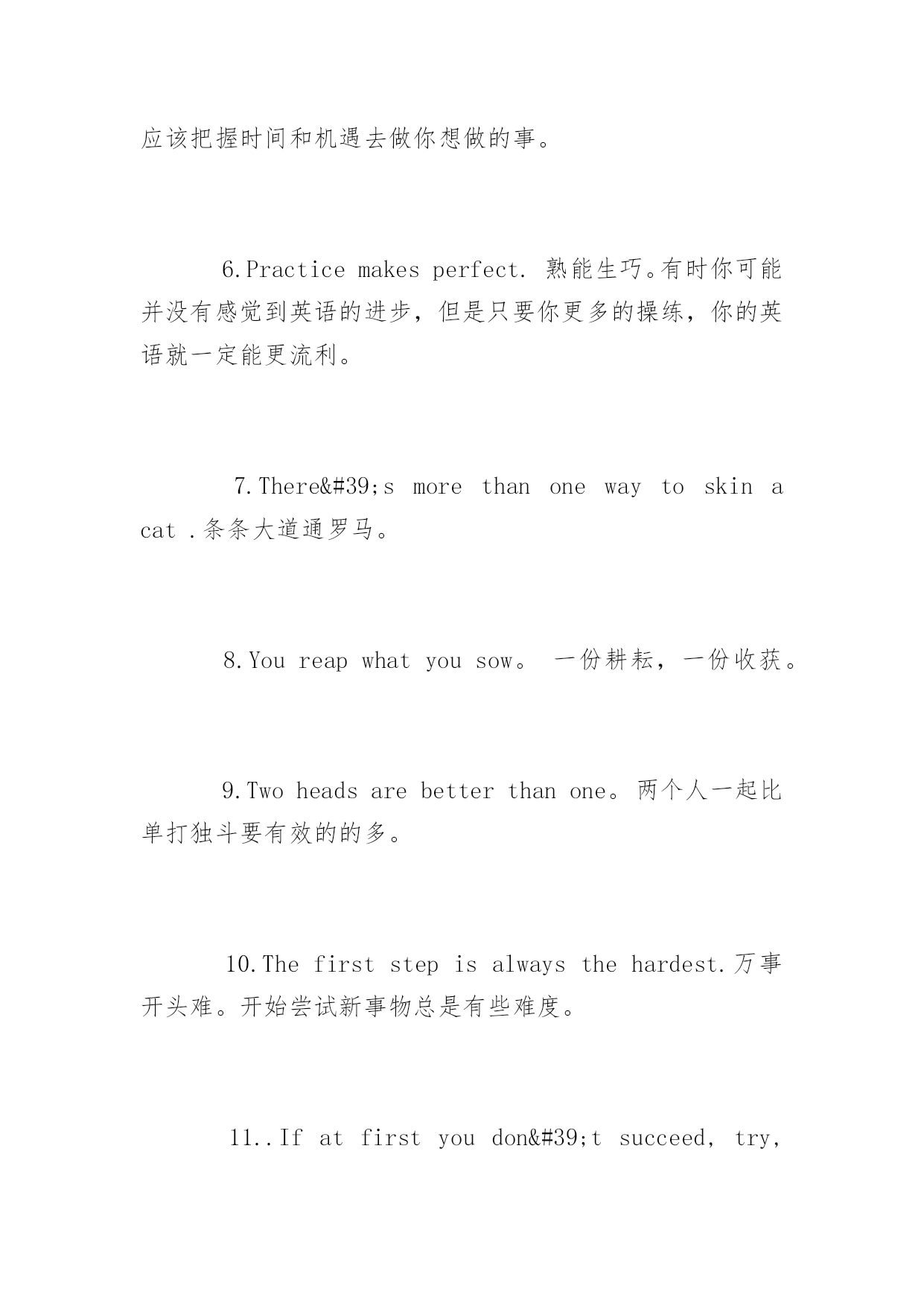 应该把握时间和机遇去做你想做的事。

6.Practice makes perfect. 熟能生巧。有时你可能并没有感觉到英语的进步，但是只要你更多的操练，你的英语就一定能更流利。

7.There&#39;s more than one way to skin a cat .条条大道通罗马。

8.You reap what you sow。 一份耕耘，一份收获。

9.Two heads are better than one。两个人一起比单打独斗要有效的的多。

10.The first step is always the hardest.万事开头难。开始尝试新事物总是有些难度。

11..If at first you don&#39;t succeed, try,